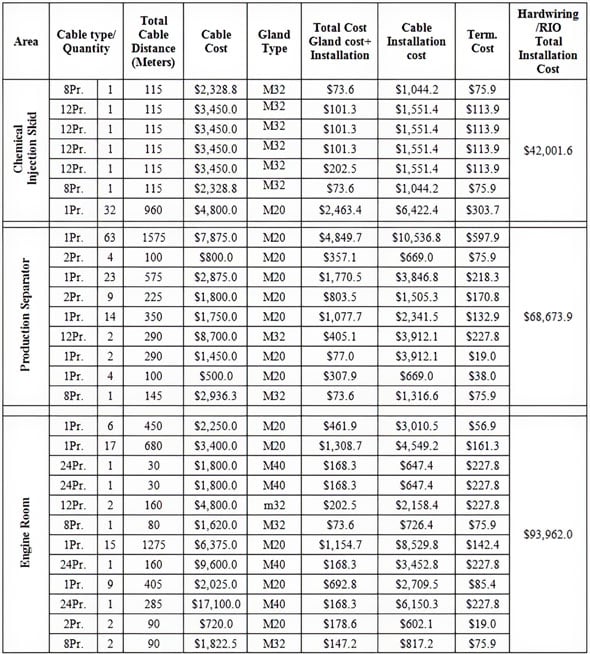 | Area | Cable type/ Quantity | | Total Cable Distance (Meters) | Cable Cost | Gland Type | Total Cost Gland cost+ Installation | Cable Installation cost | Term. Cost | Hardwiring /RIO Total Installation Cost |
|---|---|---|---|---|---|---|---|---|---|
| Chemical Injection Skid | 8Pr. | 1 | 115 | \$2,328.8 | M32 | \$73.6 | \$1,044.2 | \$75.9 | \$42,001.6 |
| | 12Pr. | 1 | 115 | \$3,450.0 | M32 | \$101.3 | \$1,551.4 | \$113.9 | |
| | 12Pr. | 1 | 115 | \$3,450.0 | M32 | \$101.3 | \$1,551.4 | \$113.9 | |
| | 12Pr. | 1 | 115 | \$3,450.0 | M32 | \$101.3 | \$1,551.4 | \$113.9 | |
| | 12Pr. | 1 | 115 | \$3,450.0 | M32 | \$202.5 | \$1,551.4 | \$113.9 | |
| | 8Pr. | 1 | 115 | \$2,328.8 | M32 | \$73.6 | \$1,044.2 | \$75.9 | |
| | 1Pr. | 32 | 960 | \$4,800.0 | M20 | \$2,463.4 | \$6,422.4 | \$303.7 | |
| Production Separator | 1Pr. | 63 | 1575 | \$7,875.0 | M20 | \$4,849.7 | \$10,536.8 | \$597.9 | \$68,673.9 |
| | 2Pr. | 4 | 100 | \$800.0 | M20 | \$357.1 | \$669.0 | \$75.9 | |
| | 1Pr. | 23 | 575 | \$2,875.0 | M20 | \$1,770.5 | \$3,846.8 | \$218.3 | |
| | 2Pr. | 9 | 225 | \$1,800.0 | M20 | \$803.5 | \$1,505.3 | \$170.8 | |
| | 1Pr. | 14 | 350 | \$1,750.0 | M20 | \$1,077.7 | \$2,341.5 | \$132.9 | |
| | 12Pr. | 2 | 290 | \$8,700.0 | M32 | \$405.1 | \$3,912.1 | \$227.8 | |
| | 1Pr. | 2 | 290 | \$1,450.0 | M20 | \$77.0 | \$3,912.1 | \$19.0 | |
| | 1Pr. | 4 | 100 | \$500.0 | M20 | \$307.9 | \$669.0 | \$38.0 | |
| | 8Pr. | 1 | 145 | \$2,936.3 | M32 | \$73.6 | \$1,316.6 | \$75.9 | |
| Engine Room | 1Pr. | 6 | 450 | \$2,250.0 | M20 | \$461.9 | \$3,010.5 | \$56.9 | \$93,962.0 |
| | 1Pr. | 17 | 680 | \$3,400.0 | M20 | \$1,308.7 | \$4,549.2 | \$161.3 | |
| | 24Pr. | 1 | 30 | \$1,800.0 | M40 | \$168.3 | \$647.4 | \$227.8 | |
| | 24Pr. | 1 | 30 | \$1,800.0 | M40 | \$168.3 | \$647.4 | \$227.8 | |
| | 12Pr. | 2 | 160 | \$4,800.0 | m32 | \$202.5 | \$2,158.4 | \$227.8 | |
| | 8Pr. | 1 | 80 | \$1,620.0 | M32 | \$73.6 | \$726.4 | \$75.9 | |
| | 1Pr. | 15 | 1275 | \$6,375.0 | M20 | \$1,154.7 | \$8,529.8 | \$142.4 | |
| | 24Pr. | 1 | 160 | \$9,600.0 | M40 | \$168.3 | \$3,452.8 | \$227.8 | |
| | 1Pr. | 9 | 405 | \$2,025.0 | M20 | \$692.8 | \$2,709.5 | \$85.4 | |
| | 24Pr. | 1 | 285 | \$17,100.0 | M40 | \$168.3 | \$6,150.3 | \$227.8 | |
| | 2Pr. | 2 | 90 | \$720.0 | M20 | \$178.6 | \$602.1 | \$19.0 | |
| | 8Pr. | 2 | 90 | \$1,822.5 | M32 | \$147.2 | \$817.2 | \$75.9 | |